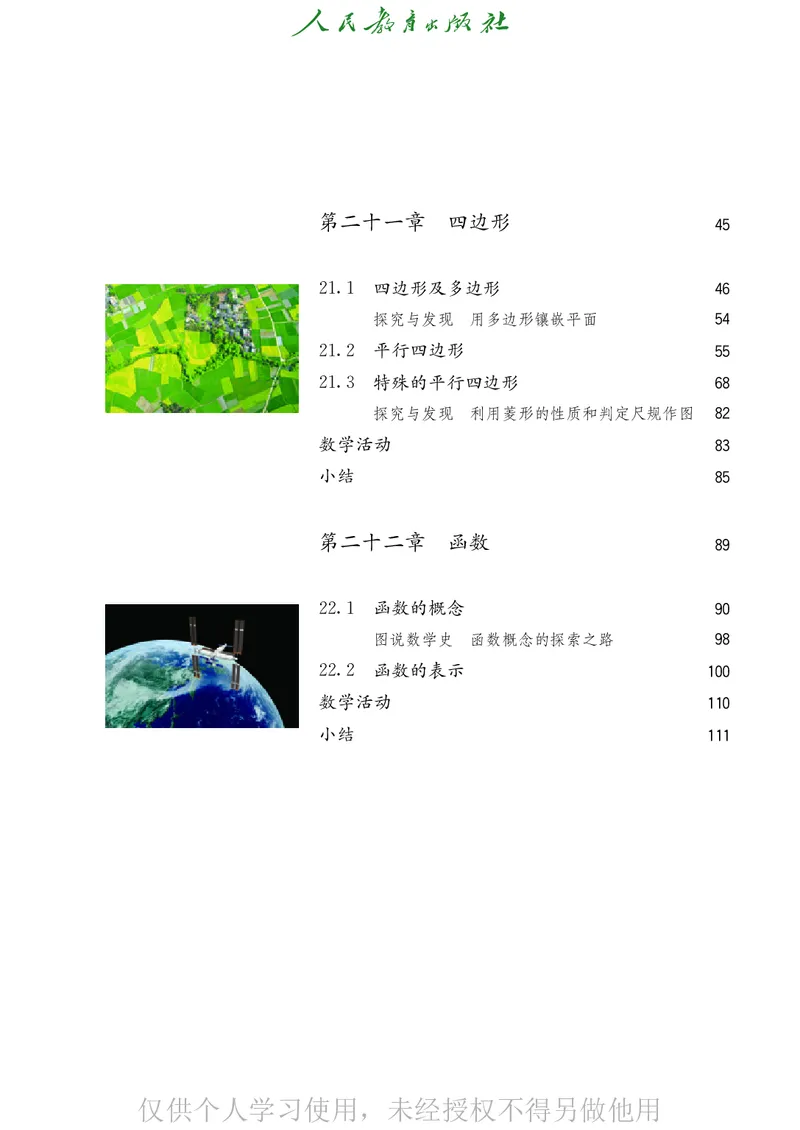 人民教育出版社

第二十一章　四边形　45

21.1　四边形及多边形　46
探究与发现　用多边形镶嵌平面　54
21.2　平行四边形　55
21.3　特殊的平行四边形　68
探究与发现　利用菱形的性质和判定尺规作图　82
数学活动　83
小结　85

第二十二章　函数　89

22.1　函数的概念　90
图说数学史　函数概念的探索之路　98
22.2　函数的表示　100
数学活动　110
小结　111

仅供个人学习使用，未经授权不得另做他用